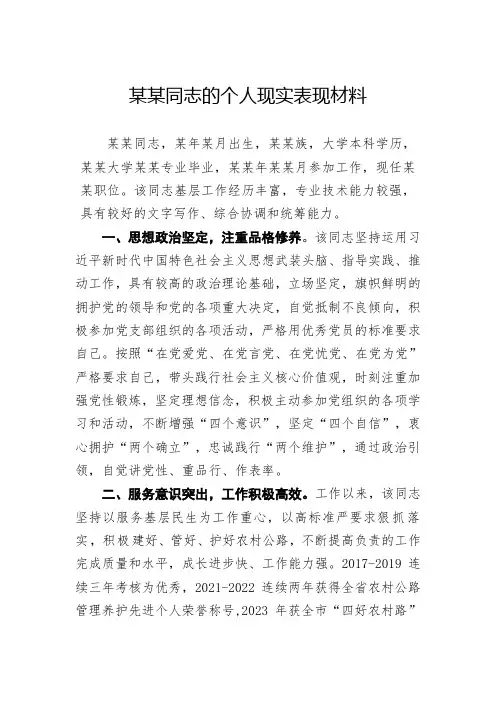 某某同志的个人现实表现材料

某某同志，某年某月出生，某某族，大学本科学历，某某大学某某专业毕业，某某年某某月参加工作，现任某某职位。该同志基层工作经历丰富，专业技术能力较强，具有较好的文字写作、综合协调和统筹能力。

一、思想政治坚定，注重品格修养。该同志坚持运用习近平新时代中国特色社会主义思想武装头脑、指导实践、推动工作，具有较高的政治理论基础，立场坚定，旗帜鲜明的拥护党的领导和党的各项重大决定，自觉抵制不良倾向，积极参加党支部组织的各项活动，严格用优秀党员的标准要求自己。按照“在党爱党、在党言党、在党忧党、在党为党”严格要求自己，带头践行社会主义核心价值观，时刻注重加强党性锻炼，坚定理想信念，积极主动参加党组织的各项学习和活动，不断增强“四个意识”，坚定“四个自信”，衷心拥护“两个确立”，忠诚践行“两个维护”，通过政治引领，自觉讲党性、重品行、作表率。

二、服务意识突出，工作积极高效。工作以来，该同志坚持以服务基层民生为工作重心，以高标准严要求狠抓落实，积极建好、管好、护好农村公路，不断提高负责的工作完成质量和水平，成长进步快、工作能力强。2017-2019 连续三年考核为优秀，2021-2022 连续两年获得全省农村公路管理养护先进个人荣誉称号,2023 年获全市“四好农村路”